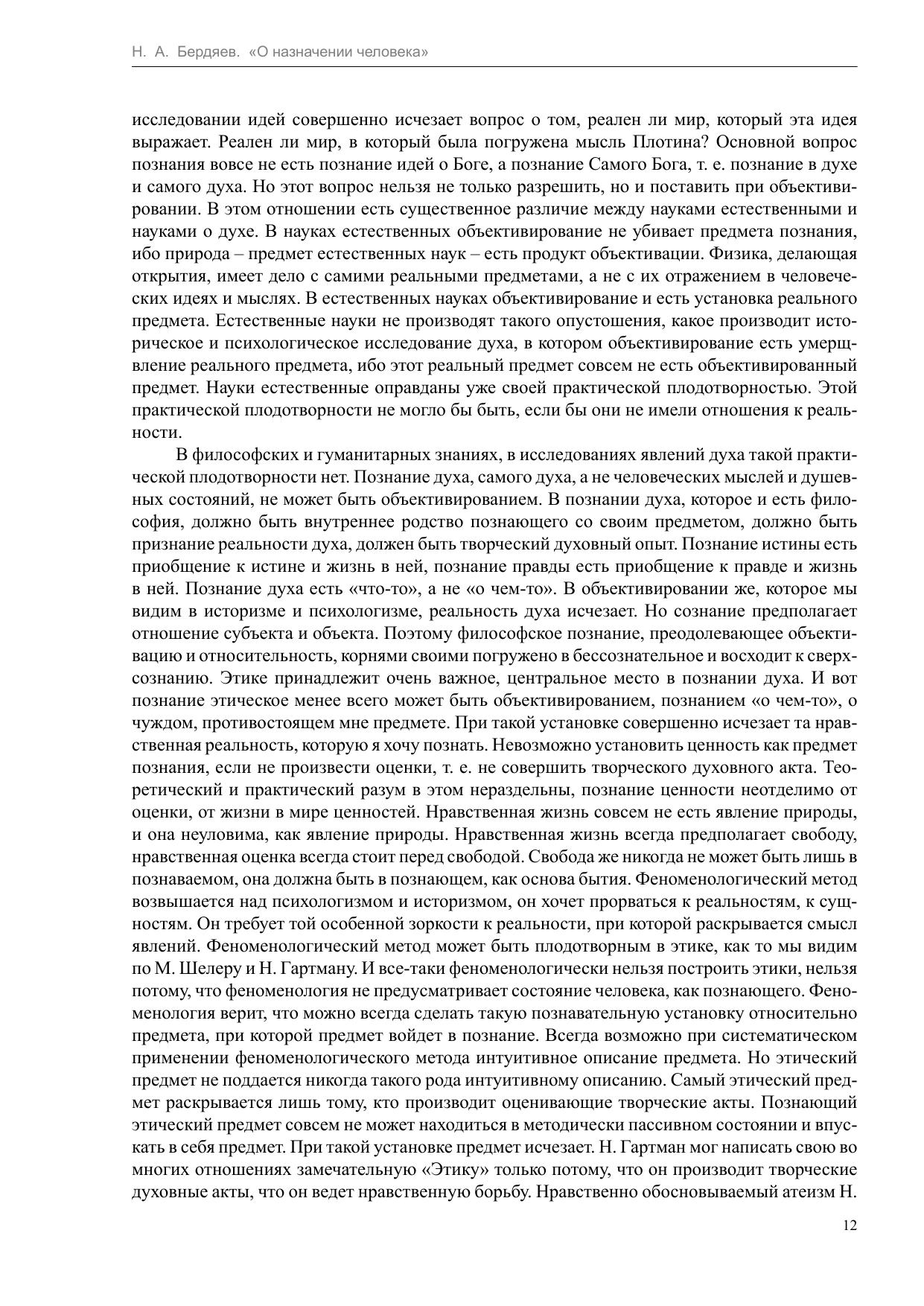 Н. А. Бердяев. «О назначении человека»

исследовании идей совершенно исчезает вопрос о том, реален ли мир, который эта идея выражает. Реален ли мир, в который была погружена мысль Плотина? Основной вопрос познания вовсе не есть познание идей о Боге, а познание Самого Бога, т. е. познание в духе и самого духа. Но этот вопрос нельзя не только разрешить, но и поставить при объективировании. В этом отношении есть существенное различие между науками естественными и науками о духе. В науках естественных объективирование не убивает предмета познания, ибо природа – предмет естественных наук – есть продукт объективации. Физика, делающая открытия, имеет дело с самими реальными предметами, а не с их отражением в человеческих идеях и мыслях. В естественных науках объективирование и есть установка реального предмета. Естественные науки не производят такого опустошения, какое производит историческое и психологическое исследование духа, в котором объективирование есть умерщвление реального предмета, ибо этот реальный предмет совсем не есть объективированный предмет. Науки естественные оправданы уже своей практической плодотворностью. Этой практической плодотворности не могло бы быть, если бы они не имели отношения к реальности.

В философских и гуманитарных знаниях, в исследованиях явлений духа такой практической плодотворности нет. Познание духа, самого духа, а не человеческих мыслей и душевных состояний, не может быть объективированием. В познании духа, которое и есть философия, должно быть внутреннее родство познающего со своим предметом, должно быть признание реальности духа, должен быть творческий духовный опыт. Познание истины есть приобщение к истине и жизнь в ней, познание правды есть приобщение к правде и жизнь в ней. Познание духа есть «что-то», а не «о чем-то». В объективировании же, которое мы видим в историзме и психологизме, реальность духа исчезает. Но сознание предполагает отношение субъекта и объекта. Поэтому философское познание, преодолевающее объективацию и относительность, корнями своими погружено в бессознательное и восходит к сверхсознанию. Этике принадлежит очень важное, центральное место в познании духа. И вот познание этическое менее всего может быть объективированием, познанием «о чем-то», о чуждом, противостоящем мне предмете. При такой установке совершенно исчезает та нравственная реальность, которую я хочу познать. Невозможно установить ценность как предмет познания, если не произвести оценки, т. е. не совершить творческого духовного акта. Теоретический и практический разум в этом нераздельны, познание ценности неотделимо от оценки, от жизни в мире ценностей. Нравственная жизнь совсем не есть явление природы, и она неуловима, как явление природы. Нравственная жизнь всегда предполагает свободу, нравственная оценка всегда стоит перед свободой. Свобода же никогда не может быть лишь в познаваемом, она должна быть в познающем, как основа бытия. Феноменологический метод возвышается над психологизмом и историзмом, он хочет прорваться к реальностям, к сущностям. Он требует той особенной зоркости к реальности, при которой раскрывается смысл явлений. Феноменологический метод может быть плодотворным в этике, как то мы видим по М. Шелеру и Н. Гартману. И все-таки феноменологически нельзя построить этики, нельзя потому, что феноменология не предусматривает состояние человека, как познающего. Феноменология верит, что можно всегда сделать такую познавательную установку относительно предмета, при которой предмет войдет в познание. Всегда возможно при систематическом применении феноменологического метода интуитивное описание предмета. Но этический предмет не поддается никогда такого рода интуитивному описанию. Самый этический предмет раскрывается лишь тому, кто производит оценивающие творческие акты. Познающий этический предмет совсем не может находиться в методически пассивном состоянии и впускать в себя предмет. При такой установке предмет исчезает. Н. Гартман мог написать свою во многих отношениях замечательную «Этику» только потому, что он производит творческие духовные акты, что он ведет нравственную борьбу. Нравственно обосновываемый атеизм Н.

12